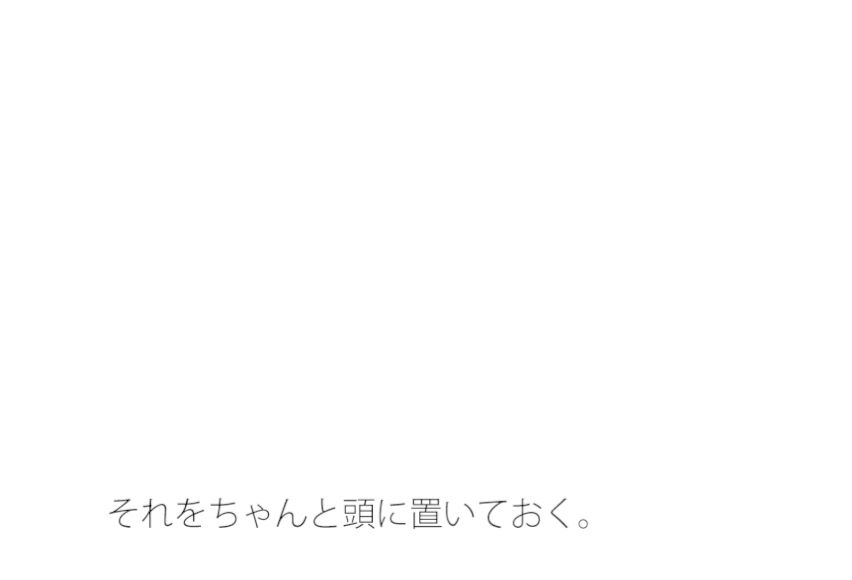 それをちゃんと頭に置いておく。